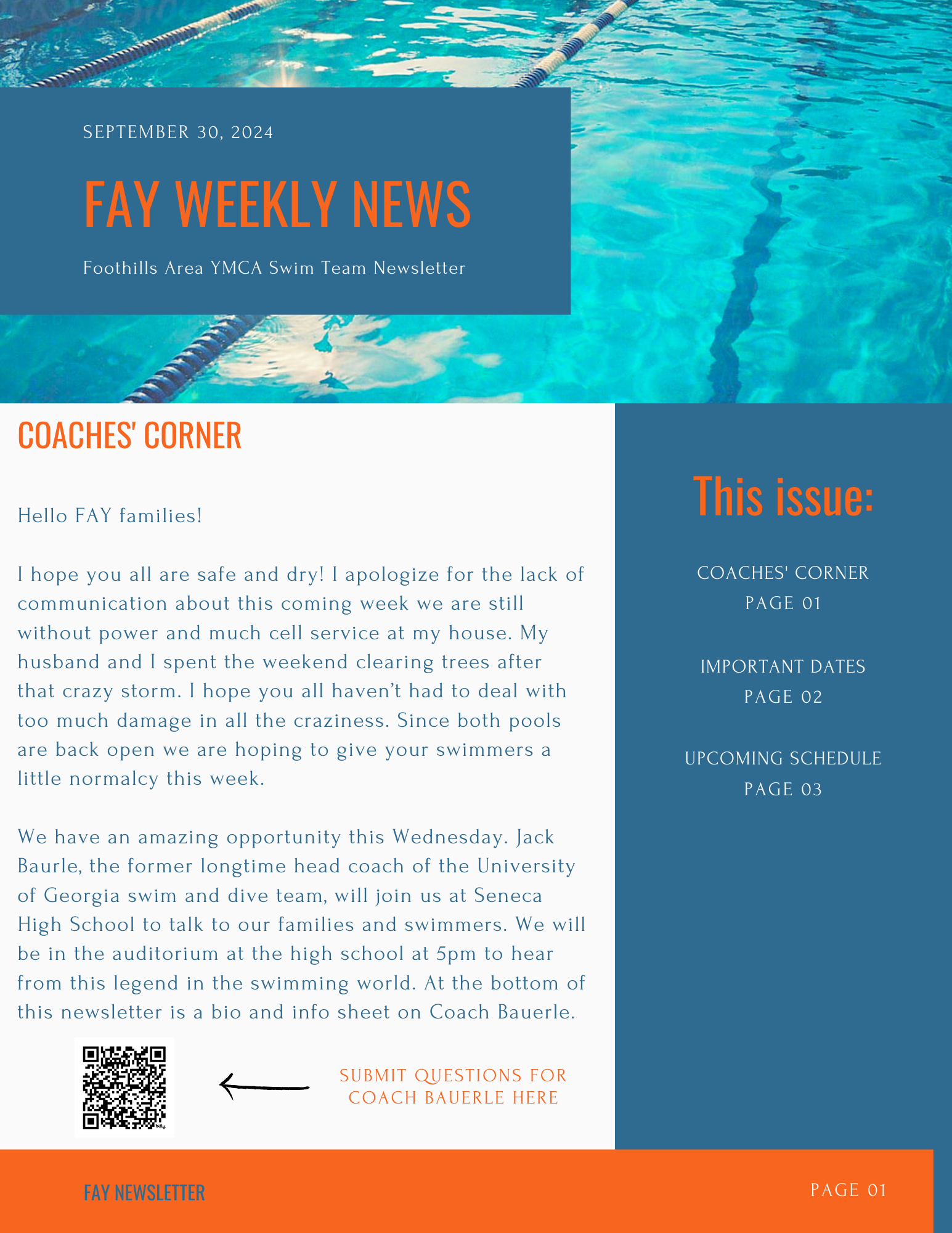 SEPTEMBER 30, 2024

FAY WEEKLY NEWS

Foothills Area YMCA Swim Team Newsletter

COACHES' CORNER

Hello FAY families!

I hope you all are safe and dry! I apologize for the lack of communication about this coming week we are still without power and much cell service at my house. My husband and I spent the weekend clearing trees after that crazy storm. I hope you all haven't had to deal with too much damage in all the craziness. Since both pools are back open we are hoping to give your swimmers a little normalcy this week.

We have an amazing opportunity this Wednesday. Jack Baurle, the former longtime head coach of the University of Georgia swim and dive team, will join us at Seneca High School to talk to our families and swimmers. We will be in the auditorium at the high school at 5pm to hear from this legend in the swimming world. At the bottom of this newsletter is a bio and info sheet on Coach Bauerle.

SUBMIT QUESTIONS FOR COACH BAUERLE HERE

This issue:

COACHES' CORNER
PAGE 01

IMPORTANT DATES
PAGE 02

UPCOMING SCHEDULE
PAGE 03

FAY NEWSLETTER

PAGE 01